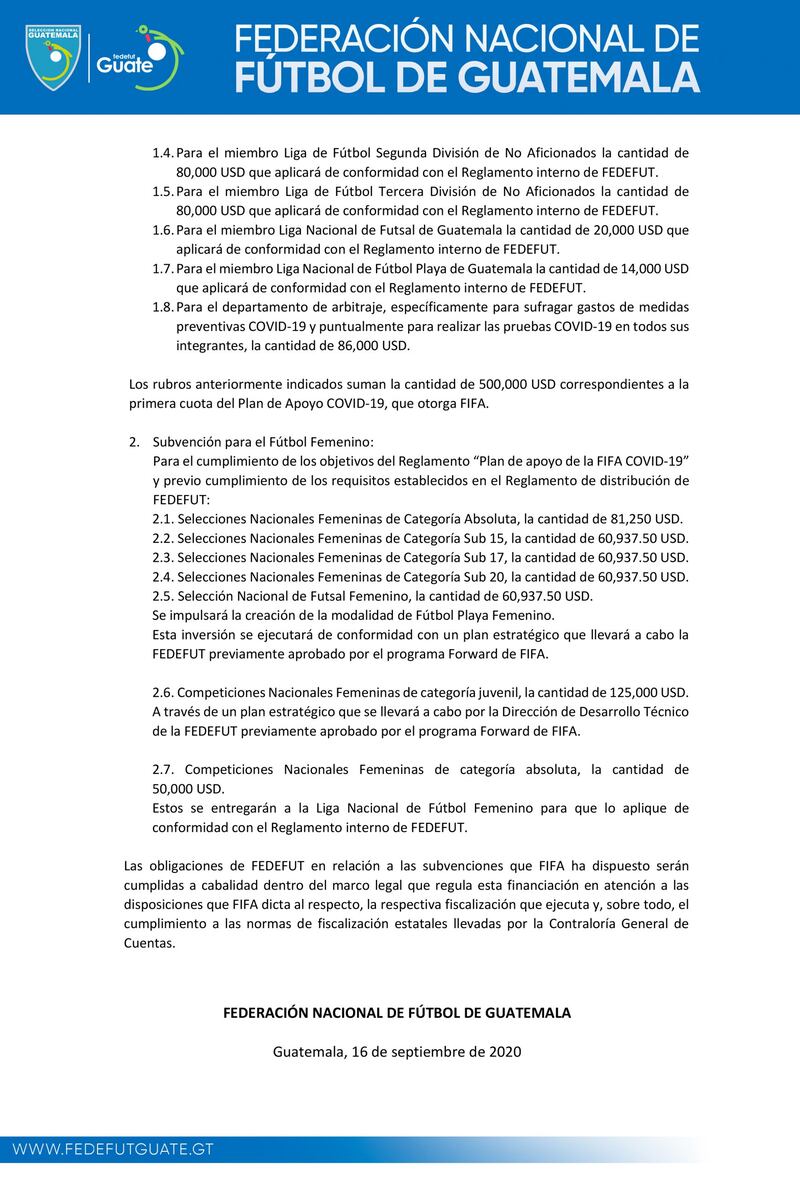 SELECCIÓN NACIONAL GUATEMALA

fedefut Guate

FEDERACIÓN NACIONAL DE
FÚTBOL DE GUATEMALA

1.4. Para el miembro Liga de Fútbol Segunda División de No Aficionados la cantidad de 80,000 USD que aplicará de conformidad con el Reglamento interno de FEDEFUT.
1.5. Para el miembro Liga de Fútbol Tercera División de No Aficionados la cantidad de 80,000 USD que aplicará de conformidad con el Reglamento interno de FEDEFUT.
1.6. Para el miembro Liga Nacional de Futsal de Guatemala la cantidad de 20,000 USD que aplicará de conformidad con el Reglamento interno de FEDEFUT.
1.7. Para el miembro Liga Nacional de Fútbol Playa de Guatemala la cantidad de 14,000 USD que aplicará de conformidad con el Reglamento interno de FEDEFUT.
1.8. Para el departamento de arbitraje, específicamente para sufragar gastos de medidas preventivas COVID-19 y puntualmente para realizar las pruebas COVID-19 en todos sus integrantes, la cantidad de 86,000 USD.

Los rubros anteriormente indicados suman la cantidad de 500,000 USD correspondientes a la primera cuota del Plan de Apoyo COVID-19, que otorga FIFA.

2. Subvención para el Fútbol Femenino:
Para el cumplimiento de los objetivos del Reglamento “Plan de apoyo de la FIFA COVID-19” y previo cumplimiento de los requisitos establecidos en el Reglamento de distribución de FEDEFUT:
2.1. Selecciones Nacionales Femeninas de Categoría Absoluta, la cantidad de 81,250 USD.
2.2. Selecciones Nacionales Femeninas de Categoría Sub 15, la cantidad de 60,937.50 USD.
2.3. Selecciones Nacionales Femeninas de Categoría Sub 17, la cantidad de 60,937.50 USD.
2.4. Selecciones Nacionales Femeninas de Categoría Sub 20, la cantidad de 60,937.50 USD.
2.5. Selección Nacional de Futsal Femenino, la cantidad de 60,937.50 USD.
Se impulsará la creación de la modalidad de Fútbol Playa Femenino.
Esta inversión se ejecutará de conformidad con un plan estratégico que llevará a cabo la FEDEFUT previamente aprobado por el programa Forward de FIFA.

2.6. Competiciones Nacionales Femeninas de categoría juvenil, la cantidad de 125,000 USD.
A través de un plan estratégico que se llevará a cabo por la Dirección de Desarrollo Técnico de la FEDEFUT previamente aprobado por el programa Forward de FIFA.

2.7. Competiciones Nacionales Femeninas de categoría absoluta, la cantidad de 50,000 USD.
Estos se entregarán a la Liga Nacional de Fútbol Femenino para que lo aplique de conformidad con el Reglamento interno de FEDEFUT.

Las obligaciones de FEDEFUT en relación a las subvenciones que FIFA ha dispuesto serán cumplidas a cabalidad dentro del marco legal que regula esta financiación en atención a las disposiciones que FIFA dicta al respecto, la respectiva fiscalización que ejecuta y, sobre todo, el cumplimiento a las normas de fiscalización estatales llevadas por la Contraloría General de Cuentas.

FEDERACIÓN NACIONAL DE FÚTBOL DE GUATEMALA

Guatemala, 16 de septiembre de 2020

WWW.FEDEFUTGUATE.GT